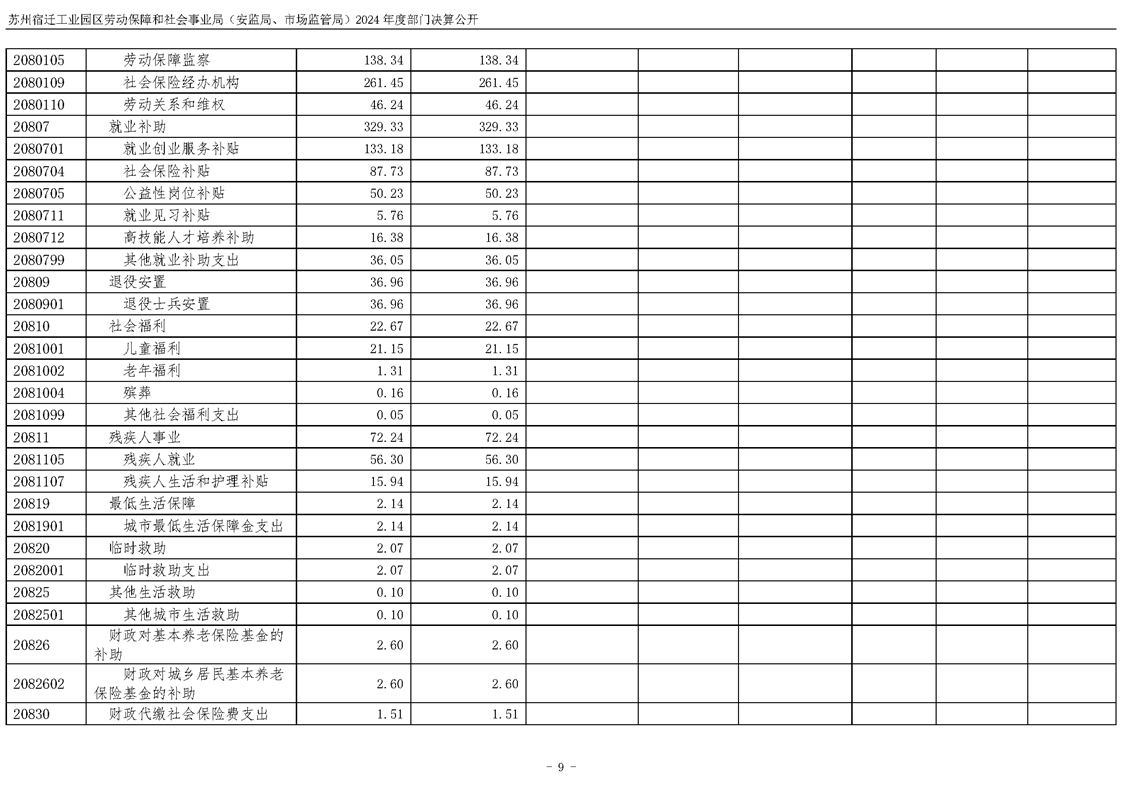 苏州宿迁工业园区劳动保障和社会事业局（安监局、市场监管局）2024 年度部门决算公开

| | | | | | | | | | |
|---|---|---|---|---|---|---|---|---|---|
| 2080105 | 劳动保障监察 | 138.34 | 138.34 | | | | | | |
| 2080109 | 社会保险经办机构 | 261.45 | 261.45 | | | | | | |
| 2080110 | 劳动关系和维权 | 46.24 | 46.24 | | | | | | |
| 20807 | 就业补助 | 329.33 | 329.33 | | | | | | |
| 2080701 | 就业创业服务补贴 | 133.18 | 133.18 | | | | | | |
| 2080704 | 社会保险补贴 | 87.73 | 87.73 | | | | | | |
| 2080705 | 公益性岗位补贴 | 50.23 | 50.23 | | | | | | |
| 2080711 | 就业见习补贴 | 5.76 | 5.76 | | | | | | |
| 2080712 | 高技能人才培养补助 | 16.38 | 16.38 | | | | | | |
| 2080799 | 其他就业补助支出 | 36.05 | 36.05 | | | | | | |
| 20809 | 退役安置 | 36.96 | 36.96 | | | | | | |
| 2080901 | 退役士兵安置 | 36.96 | 36.96 | | | | | | |
| 20810 | 社会福利 | 22.67 | 22.67 | | | | | | |
| 2081001 | 儿童福利 | 21.15 | 21.15 | | | | | | |
| 2081002 | 老年福利 | 1.31 | 1.31 | | | | | | |
| 2081004 | 殡葬 | 0.16 | 0.16 | | | | | | |
| 2081099 | 其他社会福利支出 | 0.05 | 0.05 | | | | | | |
| 20811 | 残疾人事业 | 72.24 | 72.24 | | | | | | |
| 2081105 | 残疾人就业 | 56.30 | 56.30 | | | | | | |
| 2081107 | 残疾人生活和护理补贴 | 15.94 | 15.94 | | | | | | |
| 20819 | 最低生活保障 | 2.14 | 2.14 | | | | | | |
| 2081901 | 城市最低生活保障金支出 | 2.14 | 2.14 | | | | | | |
| 20820 | 临时救助 | 2.07 | 2.07 | | | | | | |
| 2082001 | 临时救助支出 | 2.07 | 2.07 | | | | | | |
| 20825 | 其他生活救助 | 0.10 | 0.10 | | | | | | |
| 2082501 | 其他城市生活救助 | 0.10 | 0.10 | | | | | | |
| 20826 | 财政对基本养老保险基金的补助 | 2.60 | 2.60 | | | | | | |
| 2082602 | 财政对城乡居民基本养老保险基金的补助 | 2.60 | 2.60 | | | | | | |
| 20830 | 财政代缴社会保险费支出 | 1.51 | 1.51 | | | | | | |

- 9 -